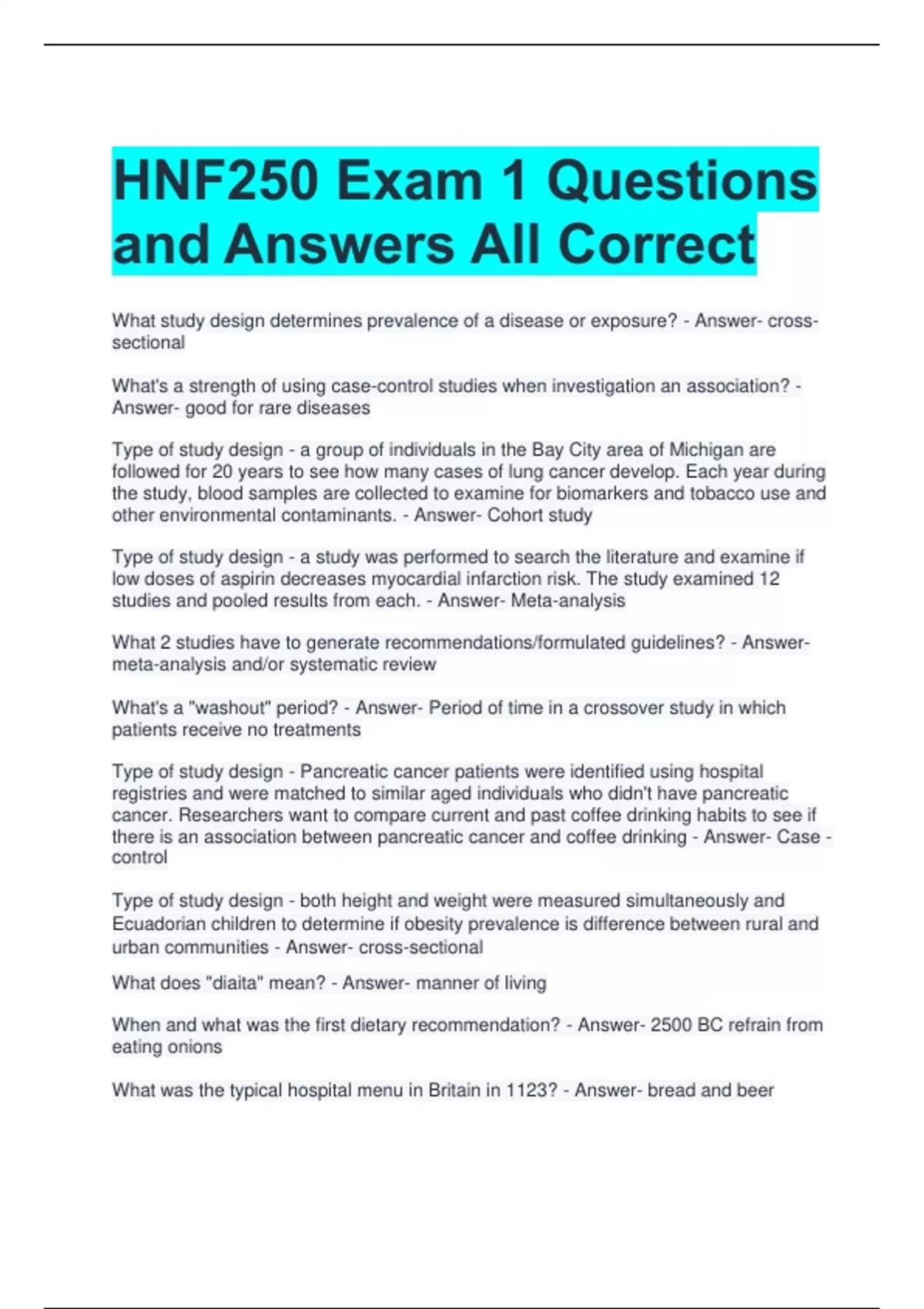 HNF250 Exam 1 Questions and Answers All Correct

What study design determines prevalence of a disease or exposure? - Answer- cross-sectional

What's a strength of using case-control studies when investigation an association? - Answer- good for rare diseases

Type of study design - a group of individuals in the Bay City area of Michigan are followed for 20 years to see how many cases of lung cancer develop. Each year during the study, blood samples are collected to examine for biomarkers and tobacco use and other environmental contaminants. - Answer- Cohort study

Type of study design - a study was performed to search the literature and examine if low doses of aspirin decreases myocardial infarction risk. The study examined 12 studies and pooled results from each. - Answer- Meta-analysis

What 2 studies have to generate recommendations/formulated guidelines? - Answer- meta-analysis and/or systematic review

What's a "washout" period? - Answer- Period of time in a crossover study in which patients receive no treatments

Type of study design - Pancreatic cancer patients were identified using hospital registries and were matched to similar aged individuals who didn't have pancreatic cancer. Researchers want to compare current and past coffee drinking habits to see if there is an association between pancreatic cancer and coffee drinking - Answer- Case - control

Type of study design - both height and weight were measured simultaneously and Ecuadorian children to determine if obesity prevalence is difference between rural and urban communities - Answer- cross-sectional

What does "diaita" mean? - Answer- manner of living

When and what was the first dietary recommendation? - Answer- 2500 BC refrain from eating onions

What was the typical hospital menu in Britain in 1123? - Answer- bread and beer